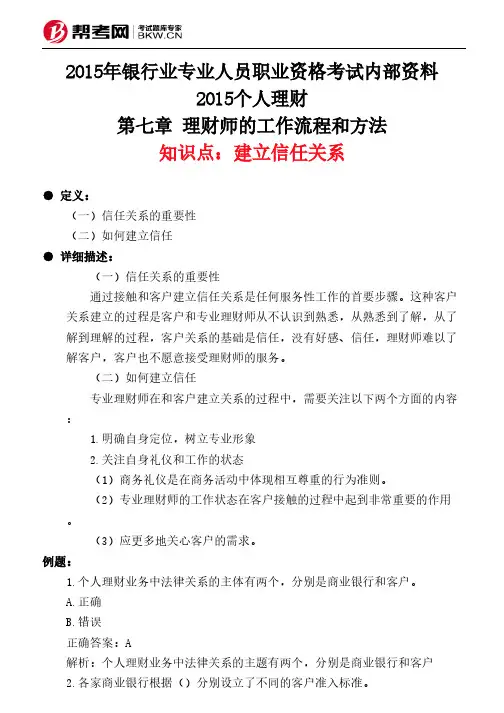 帮考网 考试题库专家 BKW.CN

2015年银行业专业人员职业资格考试内部资料
2015个人理财
第七章 理财师的工作流程和方法
知识点：建立信任关系

● 定义：
（一）信任关系的重要性
（二）如何建立信任
● 详细描述：
（一）信任关系的重要性
通过接触和客户建立信任关系是任何服务性工作的首要步骤。这种客户关系建立的过程是客户和专业理财师从不认识到熟悉，从熟悉到了解，从了解到理解的过程，客户关系的基础是信任，没有好感、信任，理财师难以了解客户，客户也不愿意接受理财师的服务。
（二）如何建立信任
专业理财师在和客户建立关系的过程中，需要关注以下两个方面的内容：
1.明确自身定位，树立专业形象
2.关注自身礼仪和工作的状态
（1）商务礼仪是在商务活动中体现相互尊重的行为准则。
（2）专业理财师的工作状态在客户接触的过程中起到非常重要的作用。
（3）应更多地关心客户的需求。
例题：
1.个人理财业务中法律关系的主体有两个，分别是商业银行和客户。
A.正确
B.错误
正确答案：A
解析：个人理财业务中法律关系的主题有两个，分别是商业银行和客户
2.各家商业银行根据（）分别设立了不同的客户准入标准。